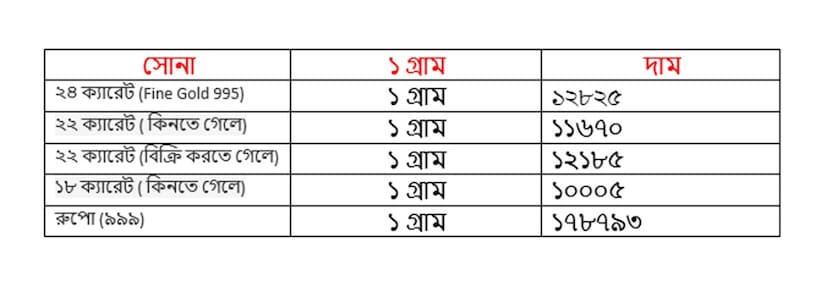 | সোনা | ১ গ্রাম | দাম |
|---|---|---|
| ২৪ ক্যারেট (Fine Gold 995) | ১ গ্রাম | ১২৮২৫ |
| ২২ ক্যারেট ( কিনতে গেলে) | ১ গ্রাম | ১১৬৭০ |
| ২২ ক্যারেট (বিক্রি করতে গেলে) | ১ গ্রাম | ১২১৮৫ |
| ১৮ ক্যারেট ( কিনতে গেলে) | ১ গ্রাম | ১০০০৫ |
| রুপো (৯৯৯) | ১ গ্রাম | ১৭৮৭৯৩ |